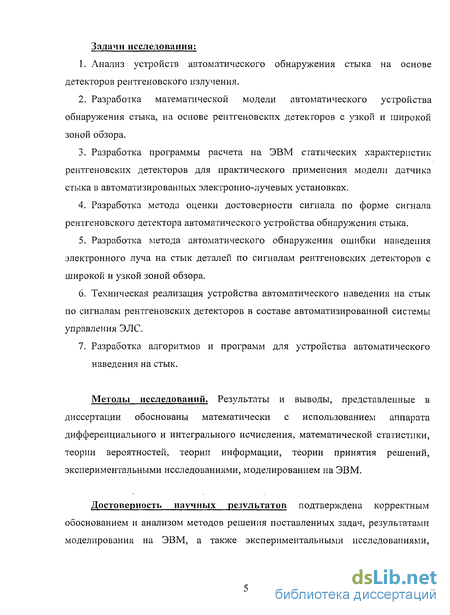 Задачи исследования:

1. Анализ устройств автоматического обнаружения стыка на основе детекторов рентгеновского излучения.

2. Разработка математической модели автоматического устройства обнаружения стыка, на основе рентгеновских детекторов с узкой и широкой зоной обзора.

3. Разработка программы расчета на ЭВМ статических характеристик рентгеновских детекторов для практического применения модели датчика стыка в автоматизированных электронно-лучевых установках.

4. Разработка метода оценки достоверности сигнала по форме сигнала рентгеновского детектора автоматического устройства обнаружения стыка.

5. Разработка метода автоматического обнаружения ошибки наведения электронного луча на стык деталей по сигналам рентгеновских детекторов с широкой и узкой зоной обзора.

6. Техническая реализация устройства автоматического наведения на стык по сигналам рентгеновских детекторов в составе автоматизированной системы управления ЭЛС.

7. Разработка алгоритмов и программ для устройства автоматического наведения на стык.

Методы исследований. Результаты и выводы, представленные в диссертации обоснованы математически с использованием аппарата дифференциального и интегрального исчисления, математической статистики, теории вероятностей, теории информации, теории принятия решений, экспериментальными исследованиями, моделированием на ЭВМ.

Достоверность научных результатов подтверждена корректным обоснованием и анализом методов решения поставленных задач, результатами моделирования на ЭВМ, а также экспериментальными исследованиями,

5

dsLib.net
библиотека диссертаций